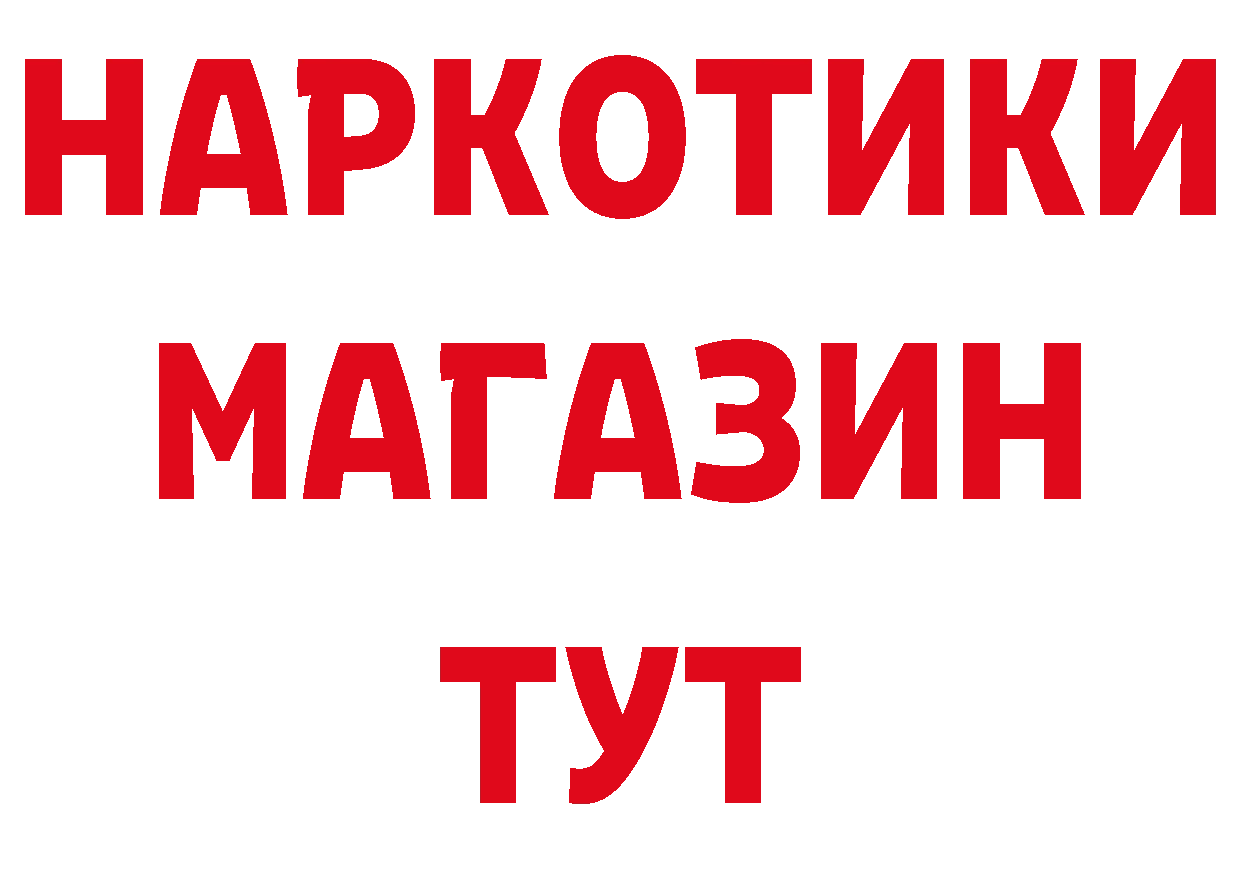 НАРКОТИКИ
МАГАЗИН
ТУТ